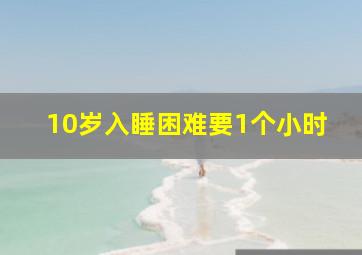 10岁入睡困难要1个小时